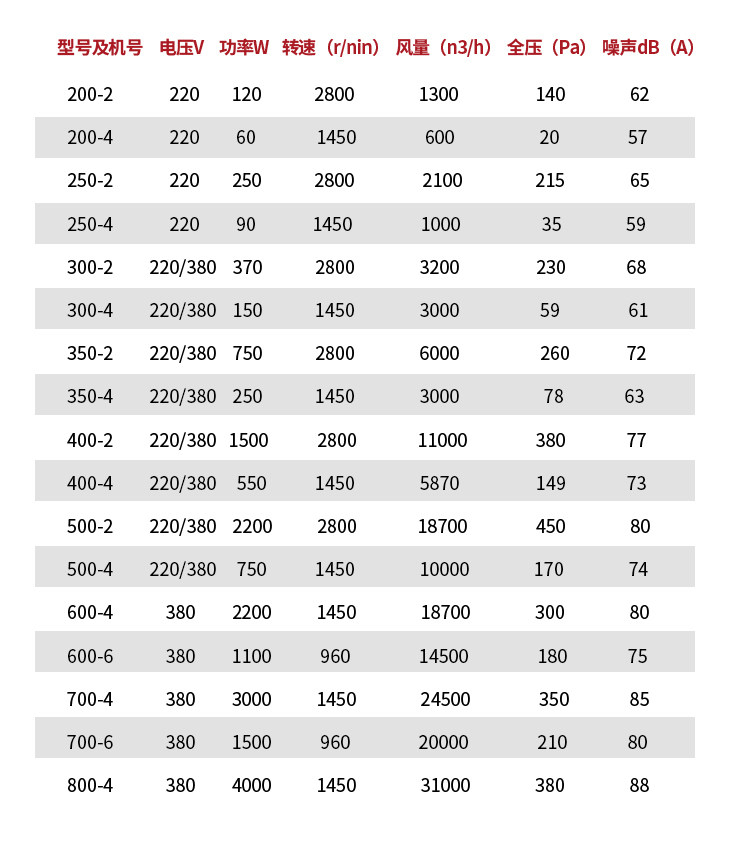 | 型号及机号 | 电压V | 功率W | 转速（r/nin） | 风量（n3/h） | 全压（Pa） | 噪声dB（A） |
|---|---|---|---|---|---|---|
| 200-2 | 220 | 120 | 2800 | 1300 | 140 | 62 |
| 200-4 | 220 | 60 | 1450 | 600 | 20 | 57 |
| 250-2 | 220 | 250 | 2800 | 2100 | 215 | 65 |
| 250-4 | 220 | 90 | 1450 | 1000 | 35 | 59 |
| 300-2 | 220/380 | 370 | 2800 | 3200 | 230 | 68 |
| 300-4 | 220/380 | 150 | 1450 | 3000 | 59 | 61 |
| 350-2 | 220/380 | 750 | 2800 | 6000 | 260 | 72 |
| 350-4 | 220/380 | 250 | 1450 | 3000 | 78 | 63 |
| 400-2 | 220/380 | 1500 | 2800 | 11000 | 380 | 77 |
| 400-4 | 220/380 | 550 | 1450 | 5870 | 149 | 73 |
| 500-2 | 220/380 | 2200 | 2800 | 18700 | 450 | 80 |
| 500-4 | 220/380 | 750 | 1450 | 10000 | 170 | 74 |
| 600-4 | 380 | 2200 | 1450 | 18700 | 300 | 80 |
| 600-6 | 380 | 1100 | 960 | 14500 | 180 | 75 |
| 700-4 | 380 | 3000 | 1450 | 24500 | 350 | 85 |
| 700-6 | 380 | 1500 | 960 | 20000 | 210 | 80 |
| 800-4 | 380 | 4000 | 1450 | 31000 | 380 | 88 |